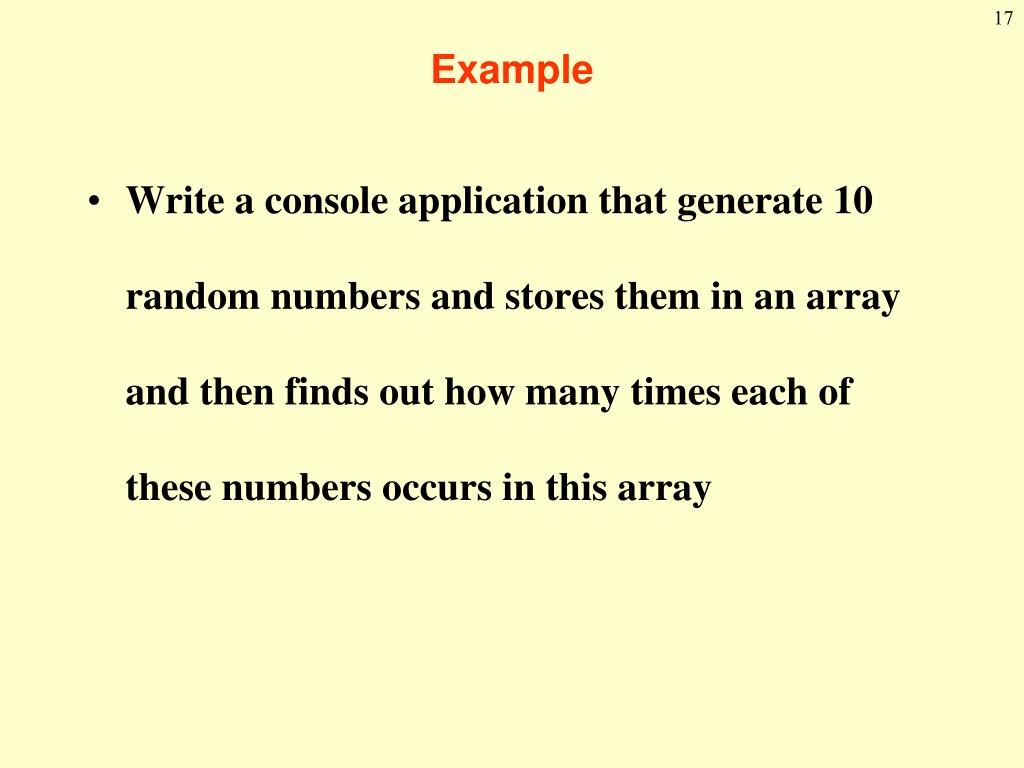 17

Example

• Write a console application that generate 10 random numbers and stores them in an array and then finds out how many times each of these numbers occurs in this array